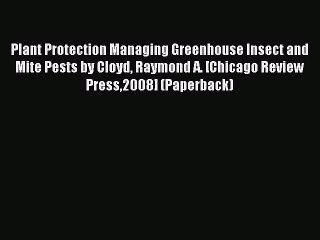 Plant Protection Managing Greenhouse Insect and Mite Pests by Cloyd, Raymond A. [Chicago Review Press,2008] (Paperback)